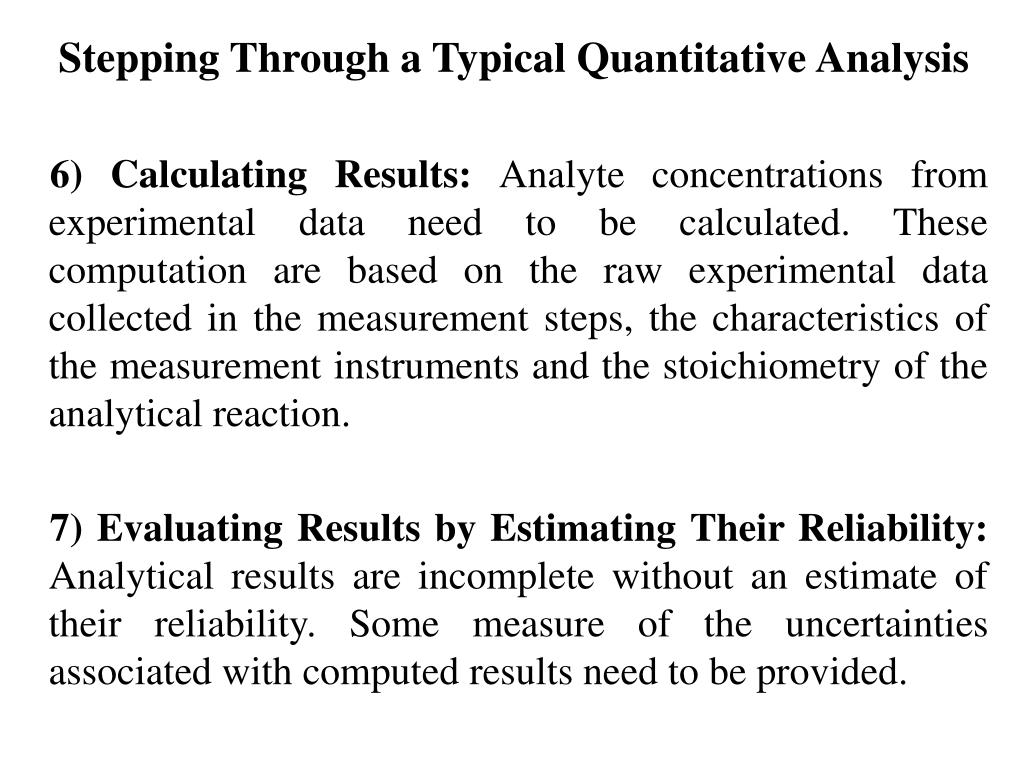 Stepping Through a Typical Quantitative Analysis

6) Calculating Results: Analyte concentrations from experimental data need to be calculated. These computation are based on the raw experimental data collected in the measurement steps, the characteristics of the measurement instruments and the stoichiometry of the analytical reaction.

7) Evaluating Results by Estimating Their Reliability: Analytical results are incomplete without an estimate of their reliability. Some measure of the uncertainties associated with computed results need to be provided.